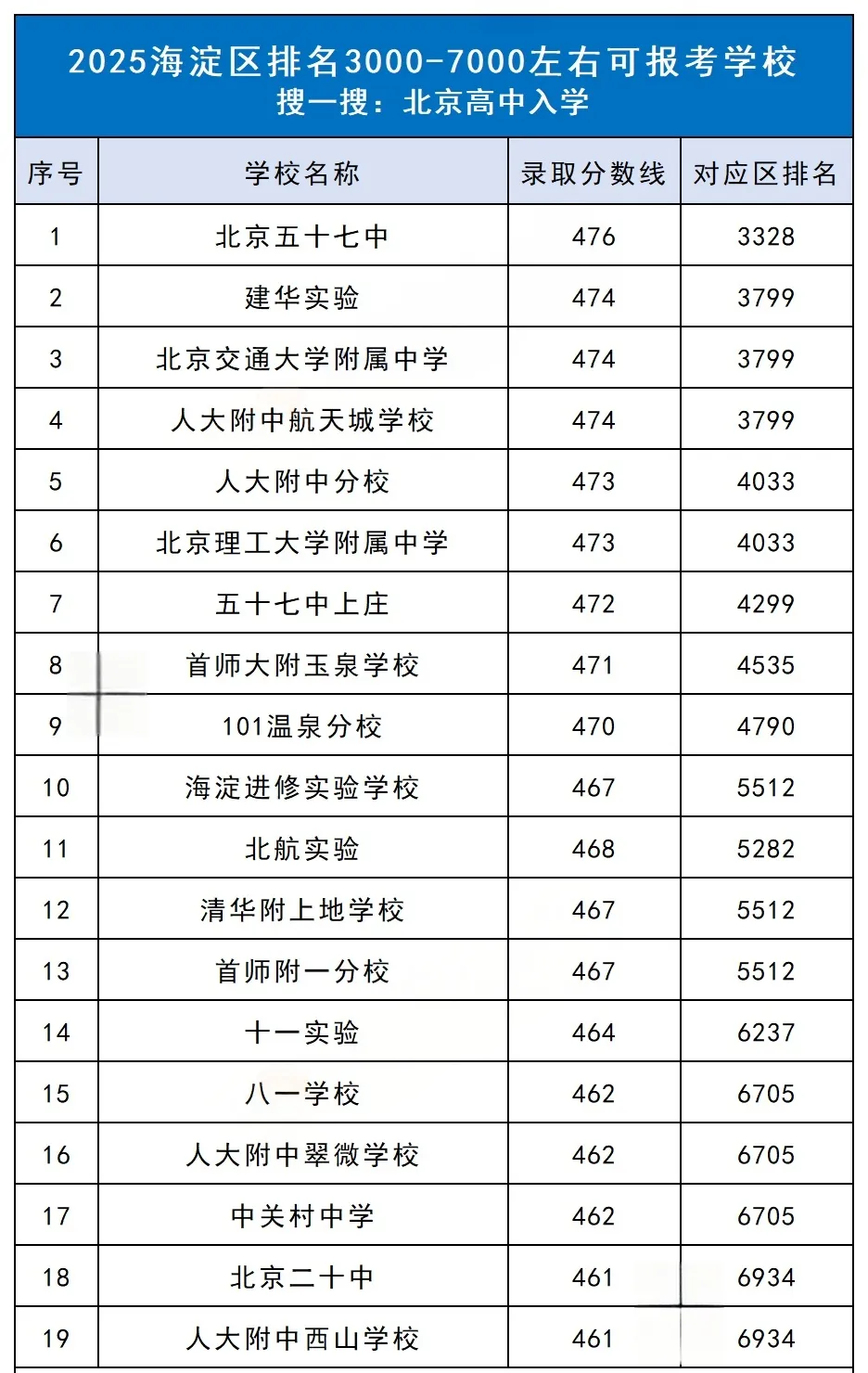 2025海淀区排名3000-7000左右可报考学校
搜一搜：北京高中入学

| 序号 | 学校名称 | 录取分数线 | 对应区排名 |
|---|---|---|---|
| 1 | 北京五十七中 | 476 | 3328 |
| 2 | 建华实验 | 474 | 3799 |
| 3 | 北京交通大学附属中学 | 474 | 3799 |
| 4 | 人大附中航天城学校 | 474 | 3799 |
| 5 | 人大附中分校 | 473 | 4033 |
| 6 | 北京理工大学附属中学 | 473 | 4033 |
| 7 | 五十七中上庄 | 472 | 4299 |
| 8 | 首师大附玉泉学校 | 471 | 4535 |
| 9 | 101温泉分校 | 470 | 4790 |
| 10 | 海淀进修实验学校 | 467 | 5512 |
| 11 | 北航实验 | 468 | 5282 |
| 12 | 清华附上地学校 | 467 | 5512 |
| 13 | 首师附一分校 | 467 | 5512 |
| 14 | 十一实验 | 464 | 6237 |
| 15 | 八一学校 | 462 | 6705 |
| 16 | 人大附中翠微学校 | 462 | 6705 |
| 17 | 中关村中学 | 462 | 6705 |
| 18 | 北京二十中 | 461 | 6934 |
| 19 | 人大附中西山学校 | 461 | 6934 |